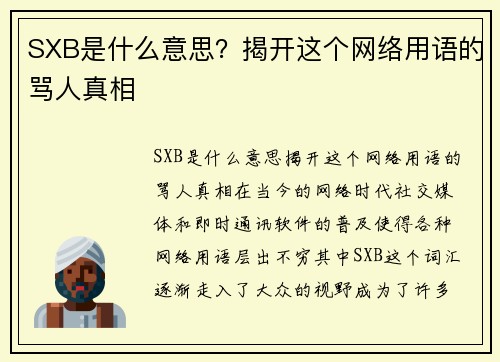 SXB是什么意思？揭开这个网络用语的骂人真相

SXB是什么意思揭开这个网络用语的骂人真相在当今的网络时代社交媒体和即时通讯软件的普及使得各种网络用语层出不穷其中SXB这个词汇逐渐走入了大众的视野成为了许多